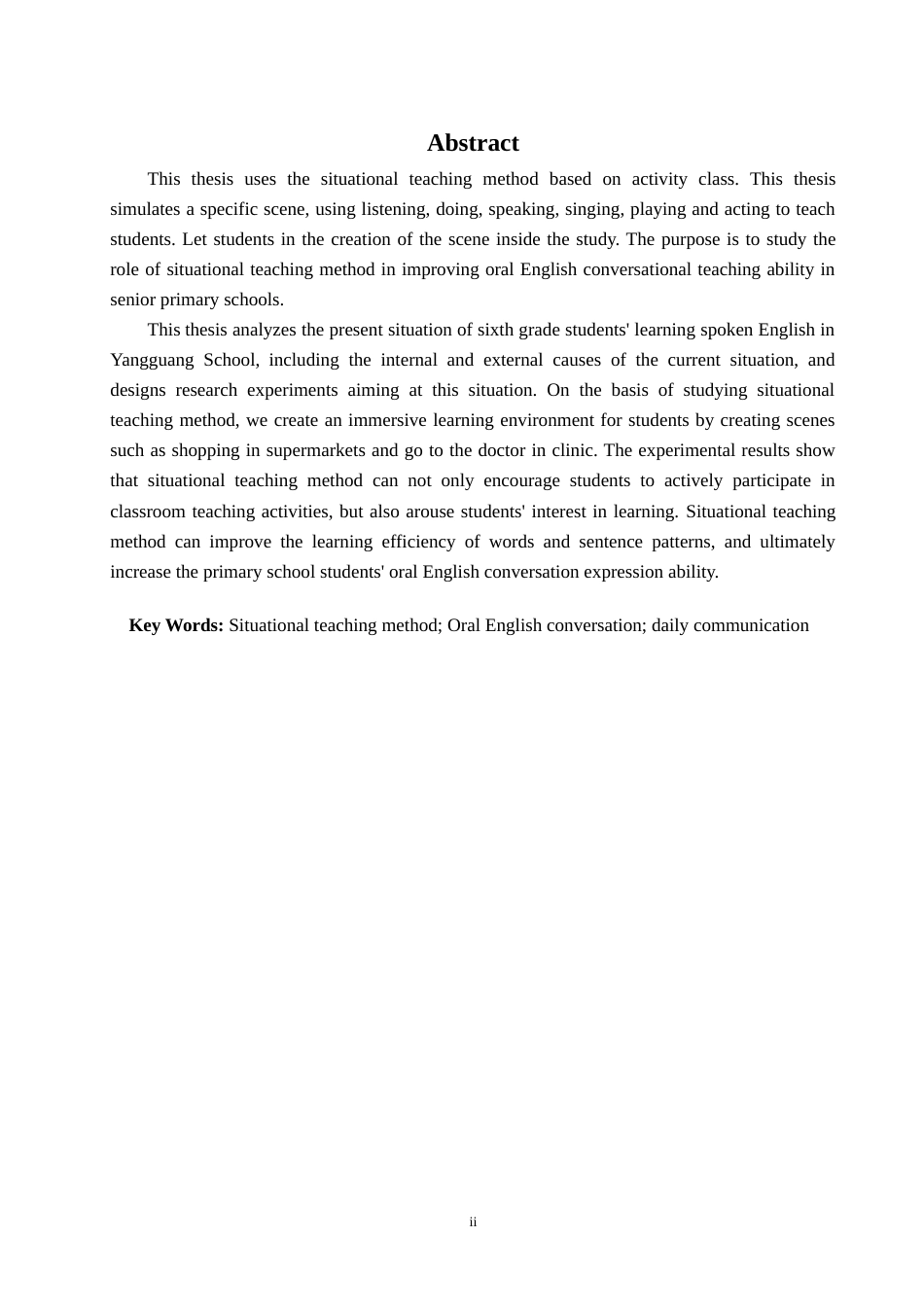 Abstract

This thesis uses the situational teaching method based on activity class. This thesis simulates a specific scene, using listening, doing, speaking, singing, playing and acting to teach students. Let students in the creation of the scene inside the study. The purpose is to study the role of situational teaching method in improving oral English conversational teaching ability in senior primary schools.

This thesis analyzes the present situation of sixth grade students' learning spoken English in Yangguang School, including the internal and external causes of the current situation, and designs research experiments aiming at this situation. On the basis of studying situational teaching method, we create an immersive learning environment for students by creating scenes such as shopping in supermarkets and go to the doctor in clinic. The experimental results show that situational teaching method can not only encourage students to actively participate in classroom teaching activities, but also arouse students' interest in learning. Situational teaching method can improve the learning efficiency of words and sentence patterns, and ultimately increase the primary school students' oral English conversation expression ability.

Key Words: Situational teaching method; Oral English conversation; daily communication

ii